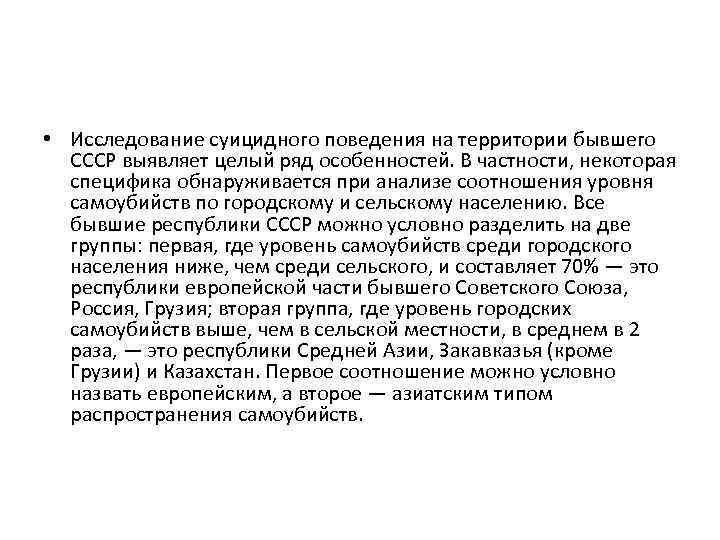 • Исследование суицидного поведения на территории бывшего СССР выявляет целый ряд особенностей. В частности, некоторая специфика обнаруживается при анализе соотношения уровня самоубийств по городскому и сельскому населению. Все бывшие республики СССР можно условно разделить на две группы: первая, где уровень самоубийств среди городского населения ниже, чем среди сельского, и составляет 70% — это республики европейской части бывшего Советского Союза, Россия, Грузия; вторая группа, где уровень городских самоубийств выше, чем в сельской местности, в среднем в 2 раза, — это республики Средней Азии, Закавказья (кроме Грузии) и Казахстан. Первое соотношение можно условно назвать европейским, а второе — азиатским типом распространения самоубийств.